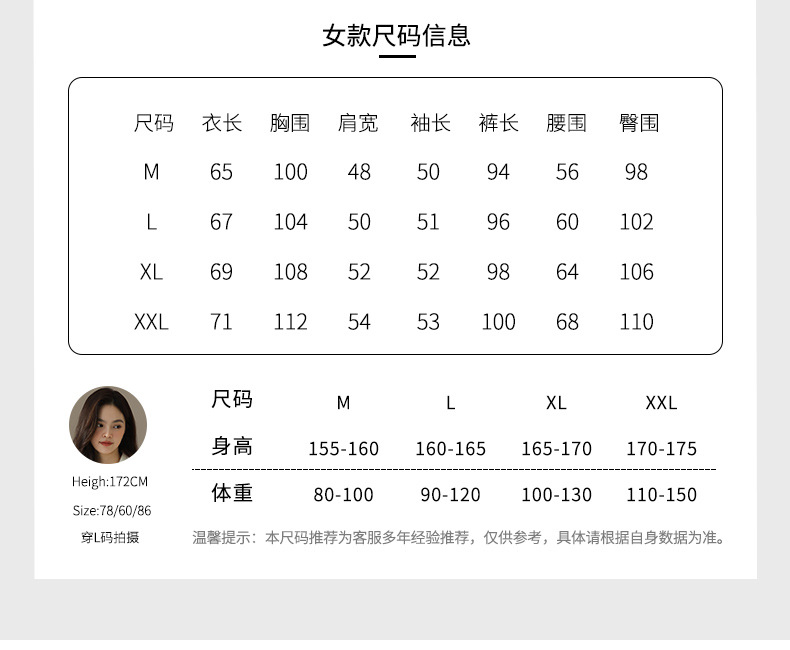 女款尺码信息

| 尺码 | 衣长 | 胸围 | 肩宽 | 袖长 | 裤长 | 腰围 | 臀围 |
|---|---|---|---|---|---|---|---|
| M | 65 | 100 | 48 | 50 | 94 | 56 | 98 |
| L | 67 | 104 | 50 | 51 | 96 | 60 | 102 |
| XL | 69 | 108 | 52 | 52 | 98 | 64 | 106 |
| XXL | 71 | 112 | 54 | 53 | 100 | 68 | 110 |

Heigh:172CM
Size:78/60/86
穿L码拍摄

| 尺码 | M | L | XL | XXL |
|---|---|---|---|---|
| 身高 | 155-160 | 160-165 | 165-170 | 170-175 |
| 体重 | 80-100 | 90-120 | 100-130 | 110-150 |

温馨提示：本尺码推荐为客服多年经验推荐，仅供参考，具体请根据自身数据为准。